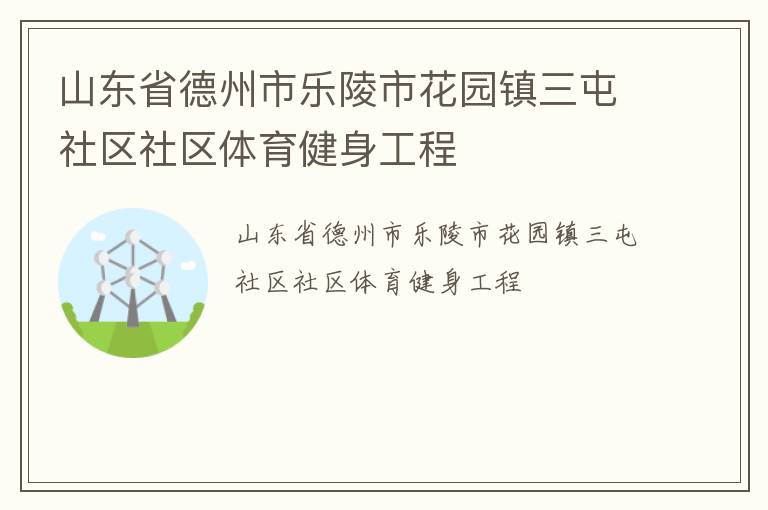 山东省德州市乐陵市花园镇三屯社区社区体育健身工程

山东省德州市乐陵市花园镇三屯社区社区体育健身工程